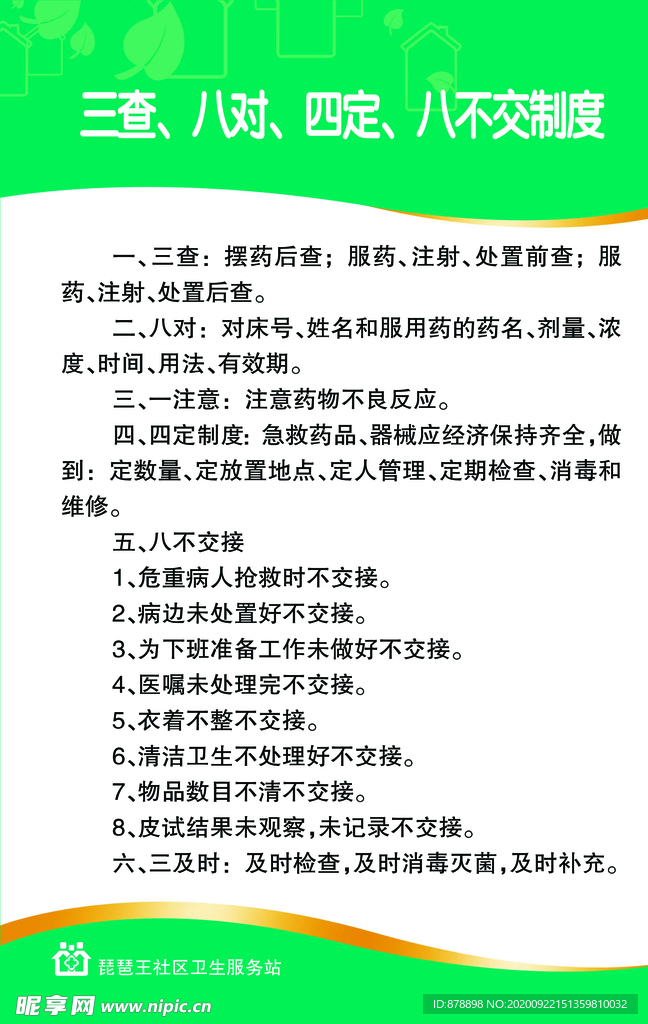 三查、八对、四定、八不交制度

一、三查：摆药后查；服药、注射、处置前查；服药、注射、处置后查。

二、八对：对床号、姓名和服用药的药名、剂量、浓度、时间、用法、有效期。

三、一注意：注意药物不良反应。

四、四定制度：急救药品、器械应经济保持齐全，做到：定数量、定放置地点、定人管理、定期检查、消毒和维修。

五、八不交接

1、危重病人抢救时不交接。

2、病边未处置好不交接。

3、为下班准备工作未做好不交接。

4、医嘱未处理完不交接。

5、衣着不整不交接。

6、清洁卫生不处理好不交接。

7、物品数目不清不交接。

8、皮试结果未观察，未记录不交接。

六、三及时：及时检查，及时消毒灭菌，及时补充。

琵琶王社区卫生服务站

昵享网 www.nipic.cn

ID:878898 NO:20200922151359810032